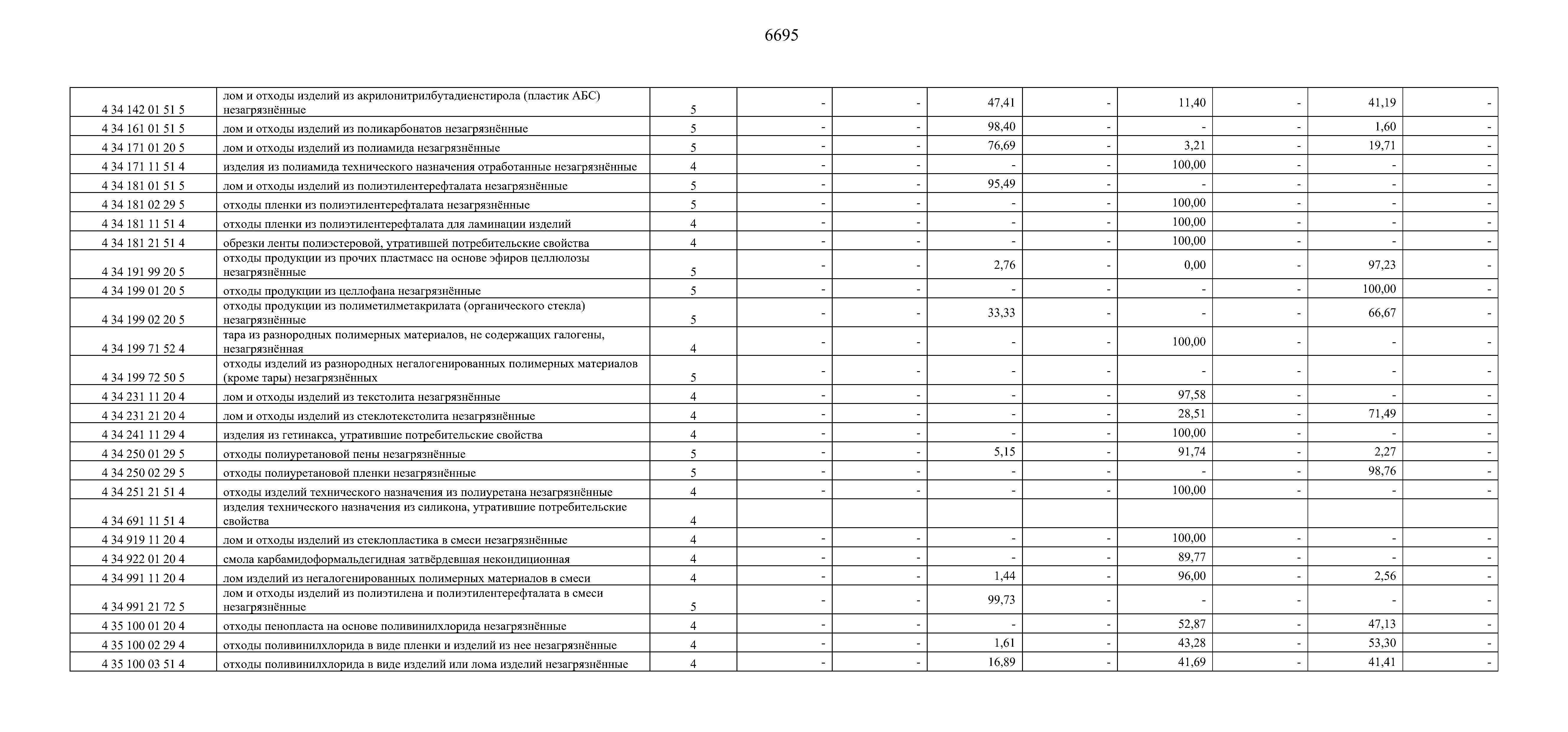 6695

| | | | | | | | | | | |
|---|---|---|---|---|---|---|---|---|---|---|
| 4 34 142 01 51 5 | лом и отходы изделий из акрилонитрилбутадиенстирола (пластик АБС) незагрязнённые | 5 | - | - | 47,41 | - | 11,40 | - | 41,19 | - |
| 4 34 161 01 51 5 | лом и отходы изделий из поликарбонатов незагрязнённые | 5 | - | - | 98,40 | - | - | - | 1,60 | - |
| 4 34 171 01 20 5 | лом и отходы изделий из полиамида незагрязнённые | 5 | - | - | 76,69 | - | 3,21 | - | 19,71 | - |
| 4 34 171 11 51 4 | изделия из полиамида технического назначения отработанные незагрязнённые | 4 | - | - | - | - | 100,00 | - | - | - |
| 4 34 181 01 51 5 | лом и отходы изделий из полиэтилентерефталата незагрязнённые | 5 | - | - | 95,49 | - | - | - | - | - |
| 4 34 181 02 29 5 | отходы пленки из полиэтилентерефталата незагрязнённые | 5 | - | - | - | - | 100,00 | - | - | - |
| 4 34 181 11 51 4 | отходы пленки из полиэтилентерефталата для ламинации изделий | 4 | - | - | - | - | 100,00 | - | - | - |
| 4 34 181 21 51 4 | обрезки ленты полиэстеровой, утратившей потребительские свойства | 4 | - | - | - | - | 100,00 | - | - | - |
| 4 34 191 99 20 5 | отходы продукции из прочих пластмасс на основе эфиров целлюлозы незагрязнённые | 5 | - | - | 2,76 | - | 0,00 | - | 97,23 | - |
| 4 34 199 01 20 5 | отходы продукции из целлофана незагрязнённые | 5 | - | - | - | - | - | - | 100,00 | - |
| 4 34 199 02 20 5 | отходы продукции из полиметилметакрилата (органического стекла) незагрязнённые | 5 | - | - | 33,33 | - | - | - | 66,67 | - |
| 4 34 199 71 52 4 | тара из разнородных полимерных материалов, не содержащих галогены, незагрязнённая | 4 | - | - | - | - | 100,00 | - | - | - |
| 4 34 199 72 50 5 | отходы изделий из разнородных негалогенированных полимерных материалов (кроме тары) незагрязнённых | 5 | - | - | - | - | - | - | - | - |
| 4 34 231 11 20 4 | лом и отходы изделий из текстолита незагрязнённые | 4 | - | - | - | - | 97,58 | - | - | - |
| 4 34 231 21 20 4 | лом и отходы изделий из стеклотекстолита незагрязнённые | 4 | - | - | - | - | 28,51 | - | 71,49 | - |
| 4 34 241 11 29 4 | изделия из гетинакса, утратившие потребительские свойства | 4 | - | - | - | - | 100,00 | - | - | - |
| 4 34 250 01 29 5 | отходы полиуретановой пены незагрязнённые | 5 | - | - | 5,15 | - | 91,74 | - | 2,27 | - |
| 4 34 250 02 29 5 | отходы полиуретановой пленки незагрязнённые | 5 | - | - | - | - | - | - | 98,76 | - |
| 4 34 251 21 51 4 | отходы изделий технического назначения из полиуретана незагрязнённые | 4 | - | - | - | - | 100,00 | - | - | - |
| 4 34 691 11 51 4 | изделия технического назначения из силикона, утратившие потребительские свойства | 4 | | | | | | | | |
| 4 34 919 11 20 4 | лом и отходы изделий из стеклопластика в смеси незагрязнённые | 4 | - | - | - | - | 100,00 | - | - | - |
| 4 34 922 01 20 4 | смола карбамидоформальдегидная затвёрдевшая некондиционная | 4 | - | - | - | - | 89,77 | - | - | - |
| 4 34 991 11 20 4 | лом изделий из негалогенированных полимерных материалов в смеси | 4 | - | - | 1,44 | - | 96,00 | - | 2,56 | - |
| 4 34 991 21 72 5 | лом и отходы изделий из полиэтилена и полиэтилентерефталата в смеси незагрязнённые | 5 | - | - | 99,73 | - | - | - | - | - |
| 4 35 100 01 20 4 | отходы пенопласта на основе поливинилхлорида незагрязнённые | 4 | - | - | - | - | 52,87 | - | 47,13 | - |
| 4 35 100 02 29 4 | отходы поливинилхлорида в виде пленки и изделий из нее незагрязнённые | 4 | - | - | 1,61 | - | 43,28 | - | 53,30 | - |
| 4 35 100 03 51 4 | отходы поливинилхлорида в виде изделий или лома изделий незагрязнённые | 4 | - | - | 16,89 | - | 41,69 | - | 41,41 | - |